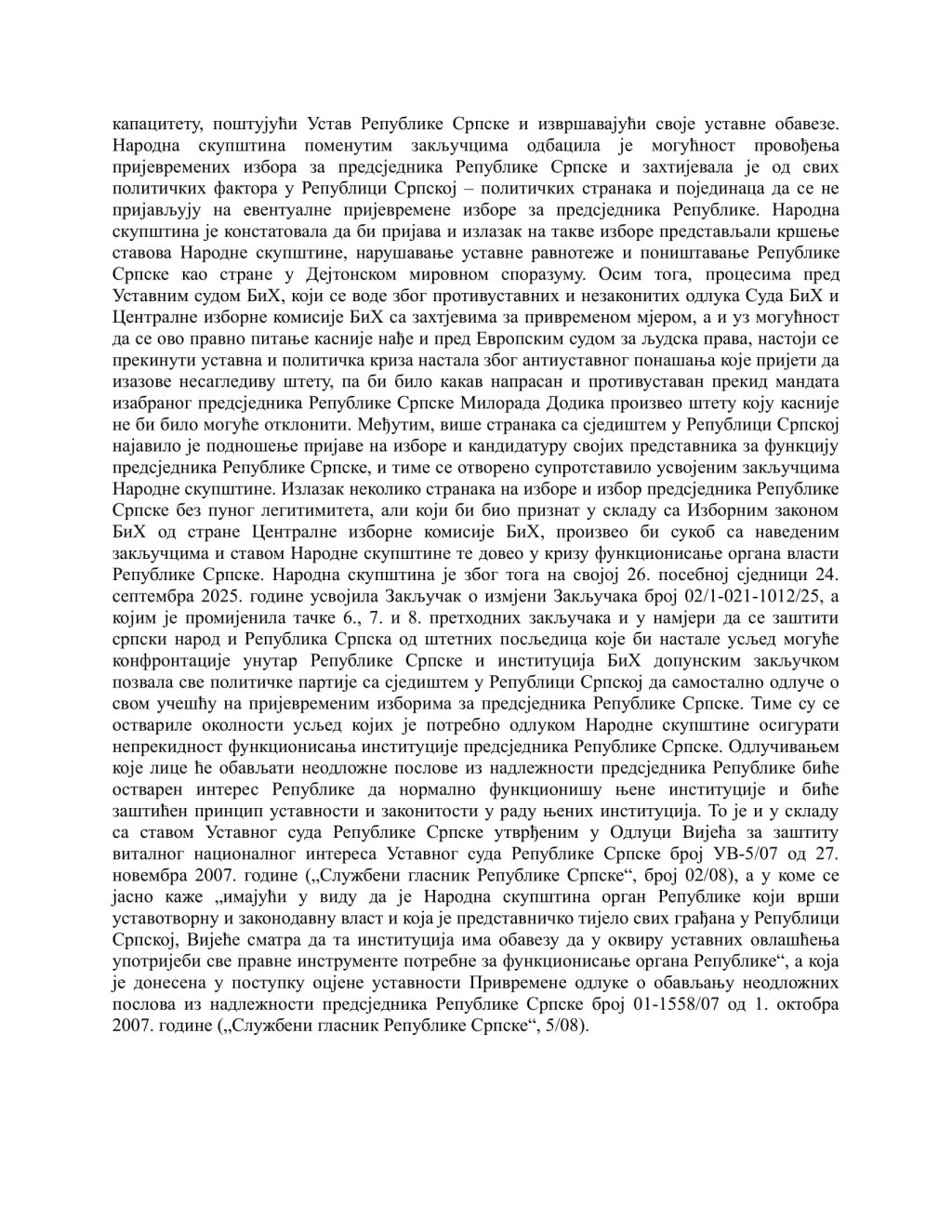 капацитету, поштујући Устав Републике Српске и извршавајући своје уставне обавезе. Народна скупштина поменутим закључцима одбацила је могућност провођења пријевремених избора за предсједника Републике Српске и захтијевала је од свих политичких фактора у Републици Српској – политичких странака и појединаца да се не пријављују на евентуалне пријевремене изборе за предсједника Републике. Народна скупштина је констатовала да би пријава и излазак на такве изборе представљали кршење ставова Народне скупштине, нарушавање уставне равнотеже и поништавање Републике Српске као стране у Дејтонском мировном споразуму. Осим тога, процесима пред Уставним судом БиХ, који се воде због противуставних и незаконитих одлука Суда БиХ и Централне изборне комисије БиХ са захтјевима за привременом мјером, а и уз могућност да се ово правно питање касније нађе и пред Европским судом за људска права, настоји се прекинути уставна и политичка криза настала због антиуставног понашања које пријети да изазове несагледиву штету, па би било какав напрасан и противуставан прекид мандата изабраног предсједника Републике Српске Милорада Додика произвео штету коју касније не би било могуће отклонити. Међутим, више странака са сједиштем у Републици Српској најавило је подношење пријаве на изборе и кандидатуру својих представника за функцију предсједника Републике Српске, и тиме се отворено супротставило усвојеним закључцима Народне скупштине. Излазак неколико странака на изборе и избор предсједника Републике Српске без пуног легитимитета, али који би био признат у складу са Изборним законом БиХ од стране Централне изборне комисије БиХ, произвео би сукоб са наведеним закључцима и ставом Народне скупштине те довео у кризу функционисање органа власти Републике Српске. Народна скупштина је због тога на својој 26. посебној сједници 24. септембра 2025. године усвојила Закључак о измјени Закључака број 02/1-021-1012/25, а којим је промијенила тачке 6., 7. и 8. претходних закључака и у намјери да се заштити српски народ и Република Српска од штетних посљедица које би настале усљед могуће конфронтације унутар Републике Српске и институција БиХ допунским закључком позвала све политичке партије са сједиштем у Републици Српској да самостално одлуче о свом учешћу на пријевременим изборима за предсједника Републике Српске. Тиме су се оствариле околности усљед којих је потребно одлуком Народне скупштине осигурати непрекидност функционисања институције предсједника Републике Српске. Одлучивањем које лице ће обављати неодложне послове из надлежности предсједника Републике биће остварен интерес Републике да нормално функционишу њене институције и биће заштићен принцип уставности и законитости у раду њених институција. То је и у складу са ставом Уставног суда Републике Српске утврђеним у Одлуци Вијећа за заштиту виталног националног интереса Уставног суда Републике Српске број УВ-5/07 од 27. новембра 2007. године („Службени гласник Републике Српске“, број 02/08), а у коме се јасно каже „имајући у виду да је Народна скупштина орган Републике који врши уставотворну и законодавну власт и која је представничко тијело свих грађана у Републици Српској, Вијеће сматра да та институција има обавезу да у оквиру уставних овлашћења употријеби све правне инструменте потребне за функционисање органа Републике“, а која је донесена у поступку оцјене уставности Привремене одлуке о обављању неодложних послова из надлежности предсједника Републике Српске број 01-1558/07 од 1. октобра 2007. године („Службени гласник Републике Српске“, 5/08).